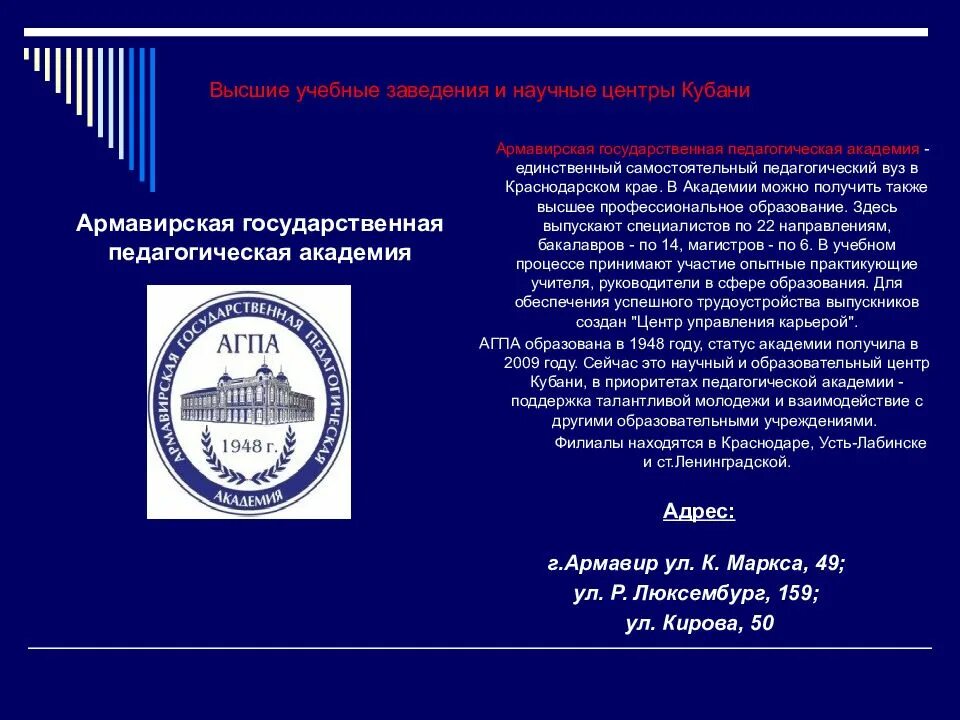 Высшие учебные заведения и научные центры Кубани

Армавирская государственная педагогическая академия

АРМАВИРСКАЯ ГОСУДАРСТВЕННАЯ ПЕДАГОГИЧЕСКАЯ АКАДЕМИЯ
АГПА
1948 г.

Армавирская государственная педагогическая академия - единственный самостоятельный педагогический вуз в Краснодарском крае. В Академии можно получить также высшее профессиональное образование. Здесь выпускают специалистов по 22 направлениям, бакалавров - по 14, магистров - по 6. В учебном процессе принимают участие опытные практикующие учителя, руководители в сфере образования. Для обеспечения успешного трудоустройства выпускников создан "Центр управления карьерой".

АГПА образована в 1948 году, статус академии получила в 2009 году. Сейчас это научный и образовательный центр Кубани, в приоритетах педагогической академии - поддержка талантливой молодежи и взаимодействие с другими образовательными учреждениями.

Филиалы находятся в Краснодаре, Усть-Лабинске и ст.Ленинградской.

Адрес:

г.Армавир ул. К. Маркса, 49;
ул. Р. Люксембург, 159;
ул. Кирова, 50